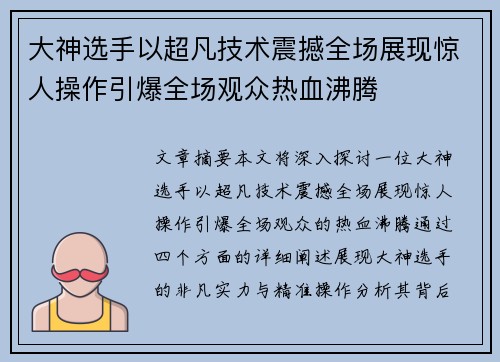 大神选手以超凡技术震撼全场展现惊人操作引爆全场观众热血沸腾

文章摘要本文将深入探讨一位大神选手以超凡技术震撼全场展现惊人操作引爆全场观众的热血沸腾通过四个方面的详细阐述展现大神选手的非凡实力与精准操作分析其背后